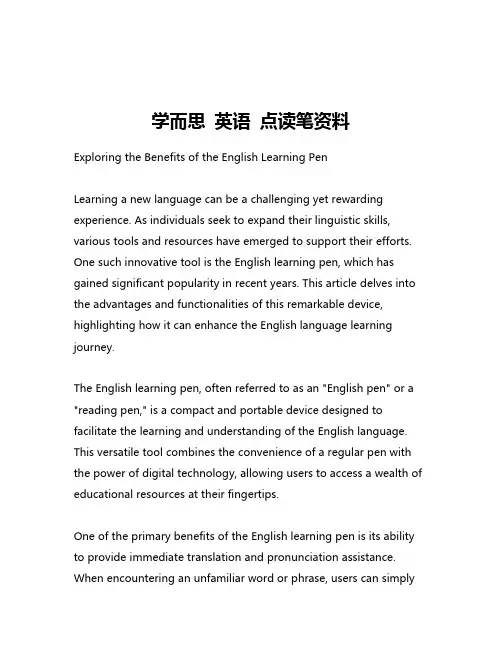 学而思 英语 点读笔资料

Exploring the Benefits of the English Learning Pen

Learning a new language can be a challenging yet rewarding experience. As individuals seek to expand their linguistic skills, various tools and resources have emerged to support their efforts. One such innovative tool is the English learning pen, which has gained significant popularity in recent years. This article delves into the advantages and functionalities of this remarkable device, highlighting how it can enhance the English language learning journey.

The English learning pen, often referred to as an "English pen" or a "reading pen," is a compact and portable device designed to facilitate the learning and understanding of the English language. This versatile tool combines the convenience of a regular pen with the power of digital technology, allowing users to access a wealth of educational resources at their fingertips.

One of the primary benefits of the English learning pen is its ability to provide immediate translation and pronunciation assistance. When encountering an unfamiliar word or phrase, users can simply